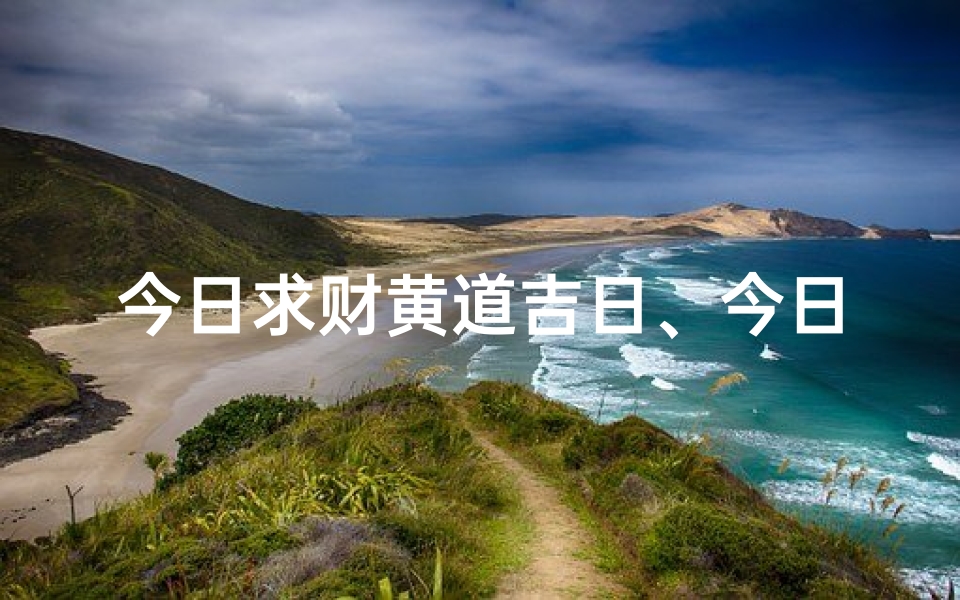 今日求财黄道吉日、今日